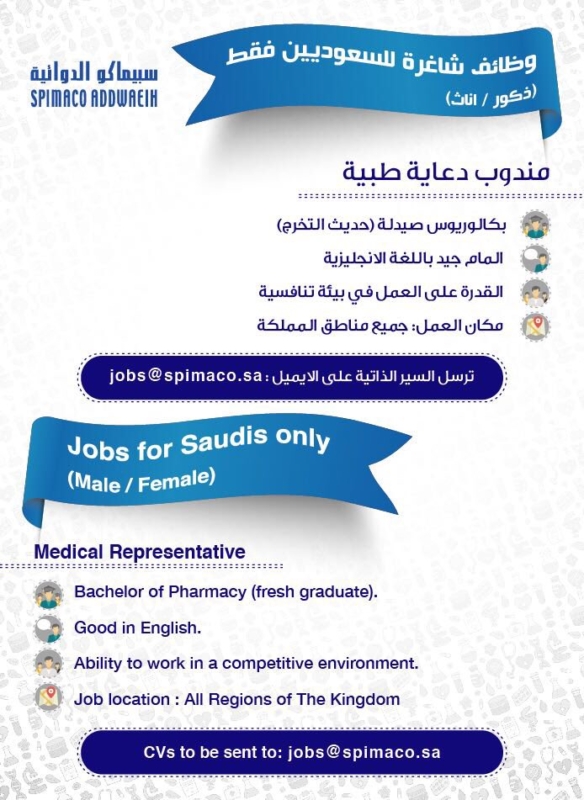 سبيماكو الدوائية
SPIMACO ADDWAEIH

وظائف شاغرة للسعوديين فقط
(ذكور / اناث)

مندوب دعاية طبية

بكالوريوس صيدلة (حديث التخرج)
المام جيد باللغة الانجليزية
القدرة على العمل في بيئة تنافسية
مكان العمل: جميع مناطق المملكة

ترسل السير الذاتية على الايميل : jobs@spimaco.sa

Jobs for Saudis only
(Male / Female)

Medical Representative

Bachelor of Pharmacy (fresh graduate).
Good in English.
Ability to work in a competitive environment.
Job location : All Regions of The Kingdom

CVs to be sent to: jobs@spimaco.sa